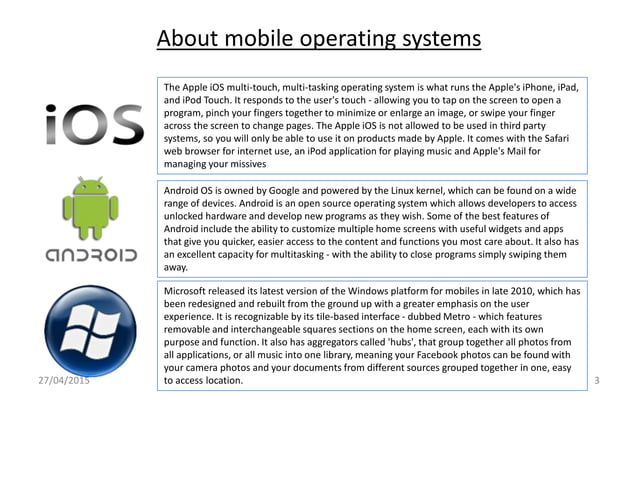 About mobile operating systems

iOS

The Apple iOS multi-touch, multi-tasking operating system is what runs the Apple's iPhone, iPad, and iPod Touch. It responds to the user's touch - allowing you to tap on the screen to open a program, pinch your fingers together to minimize or enlarge an image, or swipe your finger across the screen to change pages. The Apple iOS is not allowed to be used in third party systems, so you will only be able to use it on products made by Apple. It comes with the Safari web browser for internet use, an iPod application for playing music and Apple's Mail for managing your missives

ANDROID

Android OS is owned by Google and powered by the Linux kernel, which can be found on a wide range of devices. Android is an open source operating system which allows developers to access unlocked hardware and develop new programs as they wish. Some of the best features of Android include the ability to customize multiple home screens with useful widgets and apps that give you quicker, easier access to the content and functions you most care about. It also has an excellent capacity for multitasking - with the ability to close programs simply swiping them away.

Microsoft released its latest version of the Windows platform for mobiles in late 2010, which has been redesigned and rebuilt from the ground up with a greater emphasis on the user experience. It is recognizable by its tile-based interface - dubbed Metro - which features removable and interchangeable squares sections on the home screen, each with its own purpose and function. It also has aggregators called 'hubs', that group together all photos from all applications, or all music into one library, meaning your Facebook photos can be found with your camera photos and your documents from different sources grouped together in one, easy to access location.

27/04/2015

3